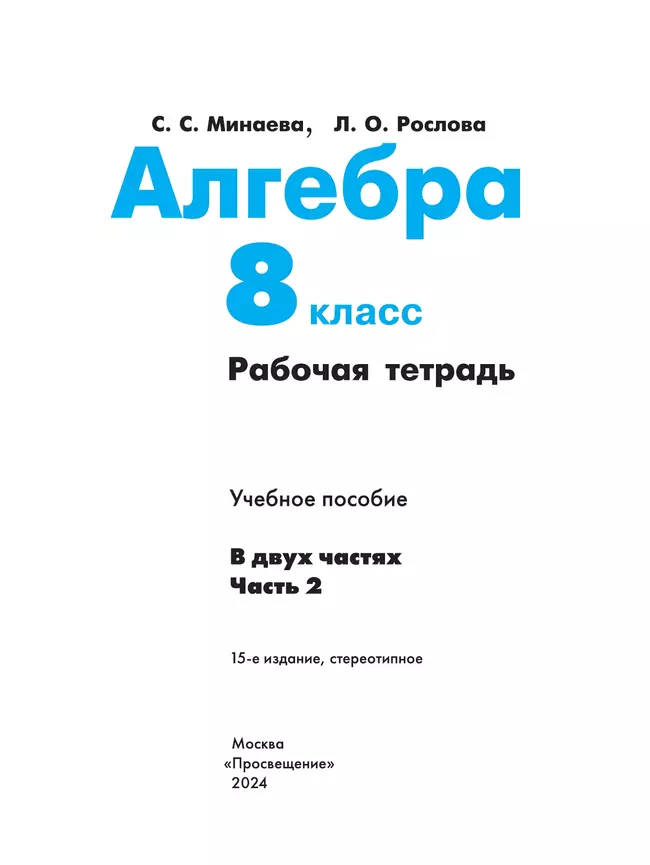 С. С. Минаева, Л. О. Рослова

Алгебра

8 класс

Рабочая тетрадь

Учебное пособие

В двух частях
Часть 2

15-е издание, стереотипное

Москва
«Просвещение»
2024